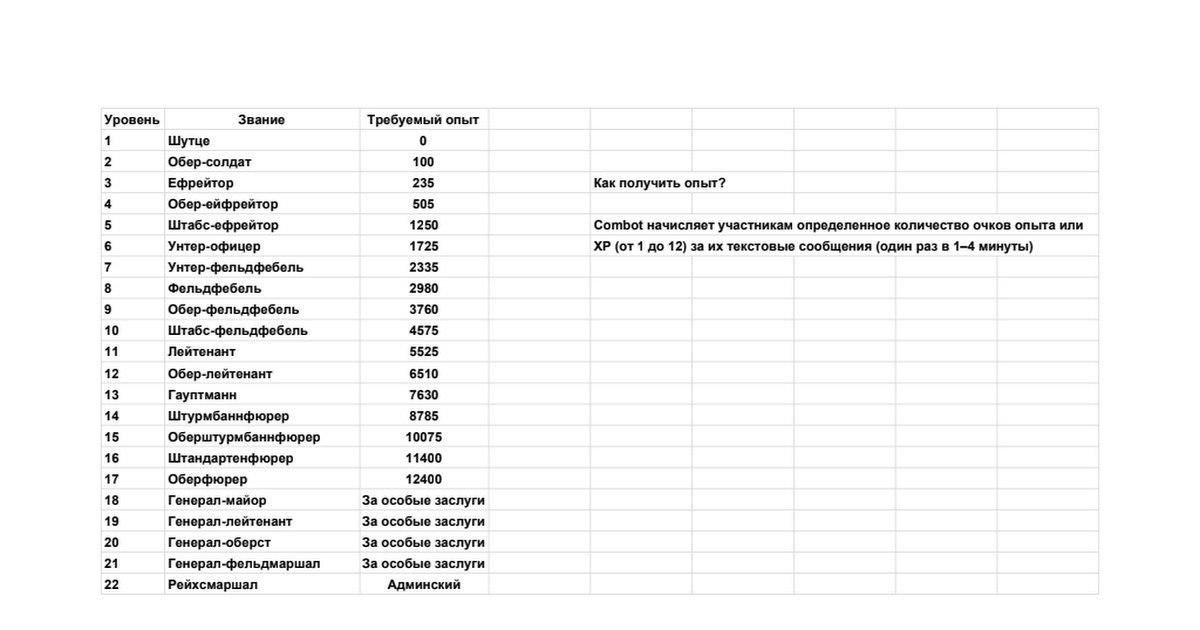 | Уровень | Звание | Требуемый опыт |
|---|---|---|
| 1 | Шутце | 0 |
| 2 | Обер-солдат | 100 |
| 3 | Ефрейтор | 235 |
| 4 | Обер-ейфрейтор | 505 |
| 5 | Штабс-ефрейтор | 1250 |
| 6 | Унтер-офицер | 1725 |
| 7 | Унтер-фельдфебель | 2335 |
| 8 | Фельдфебель | 2980 |
| 9 | Обер-фельдфебель | 3760 |
| 10 | Штабс-фельдфебель | 4575 |
| 11 | Лейтенант | 5525 |
| 12 | Обер-лейтенант | 6510 |
| 13 | Гауптманн | 7630 |
| 14 | Штурмбаннфюрер | 8785 |
| 15 | Оберштурмбаннфюрер | 10075 |
| 16 | Штандартенфюрер | 11400 |
| 17 | Оберфюрер | 12400 |
| 18 | Генерал-майор | За особые заслуги |
| 19 | Генерал-лейтенант | За особые заслуги |
| 20 | Генерал-оберст | За особые заслуги |
| 21 | Генерал-фельдмаршал | За особые заслуги |
| 22 | Рейхсмаршал | Админский |

Как получить опыт?

Combot начисляет участникам определенное количество очков опыта или XP (от 1 до 12) за их текстовые сообщения (один раз в 1–4 минуты)